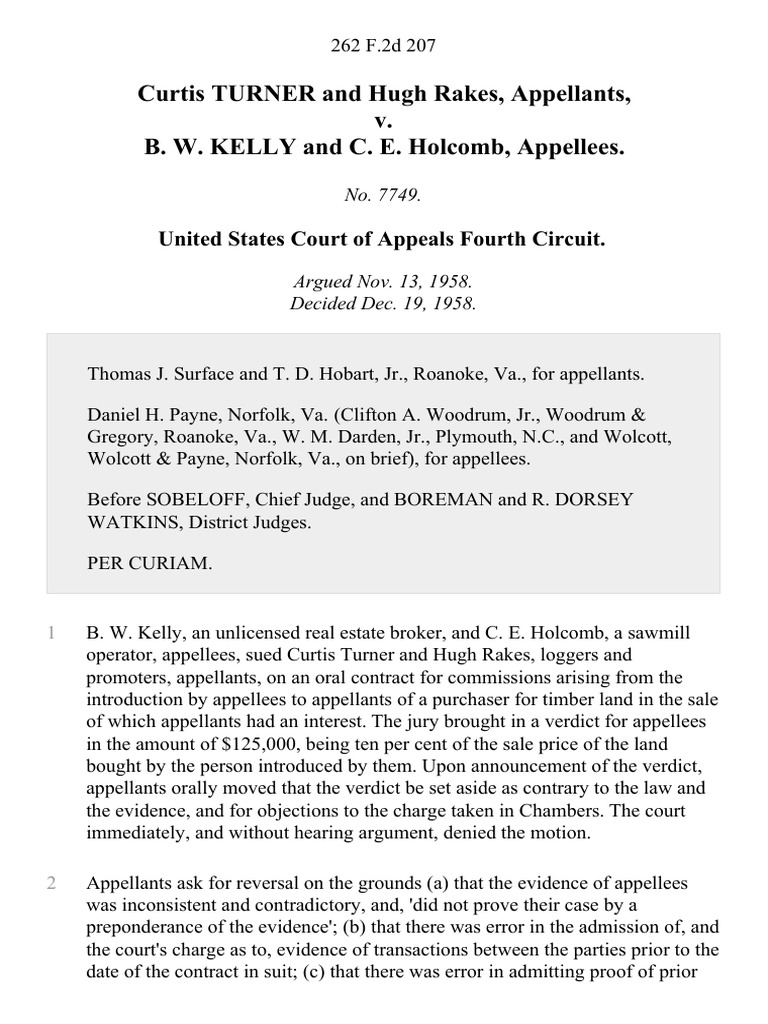 262 F.2d 207

Curtis TURNER and Hugh Rakes, Appellants, v. B. W. KELLY and C. E. Holcomb, Appellees.

No. 7749.

United States Court of Appeals Fourth Circuit.

Argued Nov. 13, 1958.
Decided Dec. 19, 1958.

Thomas J. Surface and T. D. Hobart, Jr., Roanoke, Va., for appellants.

Daniel H. Payne, Norfolk, Va. (Clifton A. Woodrum, Jr., Woodrum & Gregory, Roanoke, Va., W. M. Darden, Jr., Plymouth, N.C., and Wolcott, Wolcott & Payne, Norfolk, Va., on brief), for appellees.

Before SOBELOFF, Chief Judge, and BOREMAN and R. DORSEY WATKINS, District Judges.

PER CURIAM.

1 B. W. Kelly, an unlicensed real estate broker, and C. E. Holcomb, a sawmill operator, appellees, sued Curtis Turner and Hugh Rakes, loggers and promoters, appellants, on an oral contract for commissions arising from the introduction by appellees to appellants of a purchaser for timber land in the sale of which appellants had an interest. The jury brought in a verdict for appellees in the amount of $125,000, being ten per cent of the sale price of the land bought by the person introduced by them. Upon announcement of the verdict, appellants orally moved that the verdict be set aside as contrary to the law and the evidence, and for objections to the charge taken in Chambers. The court immediately, and without hearing argument, denied the motion.

2 Appellants ask for reversal on the grounds (a) that the evidence of appellees was inconsistent and contradictory, and, 'did not prove their case by a preponderance of the evidence'; (b) that there was error in the admission of, and the court's charge as to, evidence of transactions between the parties prior to the date of the contract in suit; (c) that there was error in admitting proof of prior